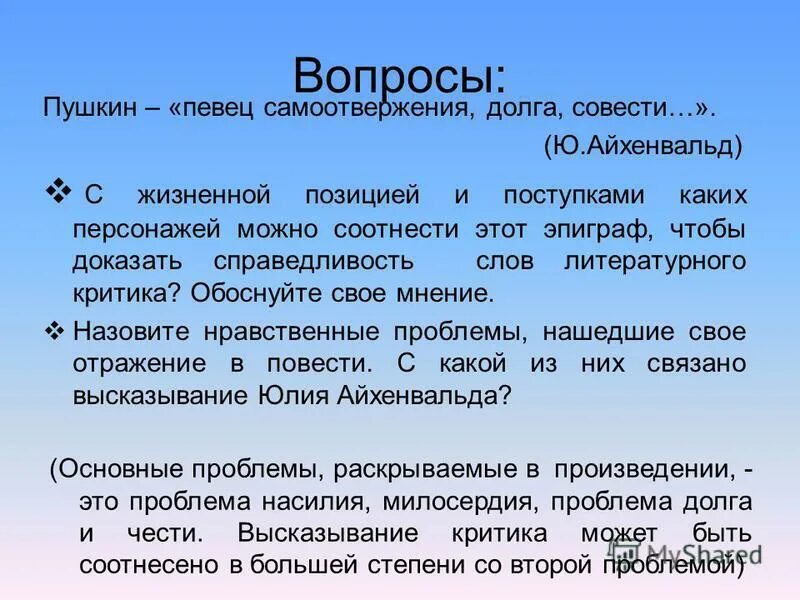 Вопросы:

Пушкин – «певец самоотвержения, долга, совести…».

(Ю.Айхенвальд)

❖ С жизненной позицией и поступками каких персонажей можно соотнести этот эпиграф, чтобы доказать справедливость слов литературного критика? Обоснуйте свое мнение.

❖ Назовите нравственные проблемы, нашедшие свое отражение в повести. С какой из них связано высказывание Юлия Айхенвальда?

(Основные проблемы, раскрываемые в произведении, - это проблема насилия, милосердия, проблема долга и чести. Высказывание критика может быть соотнесено в большей степени со второй проблемой)

MyShared